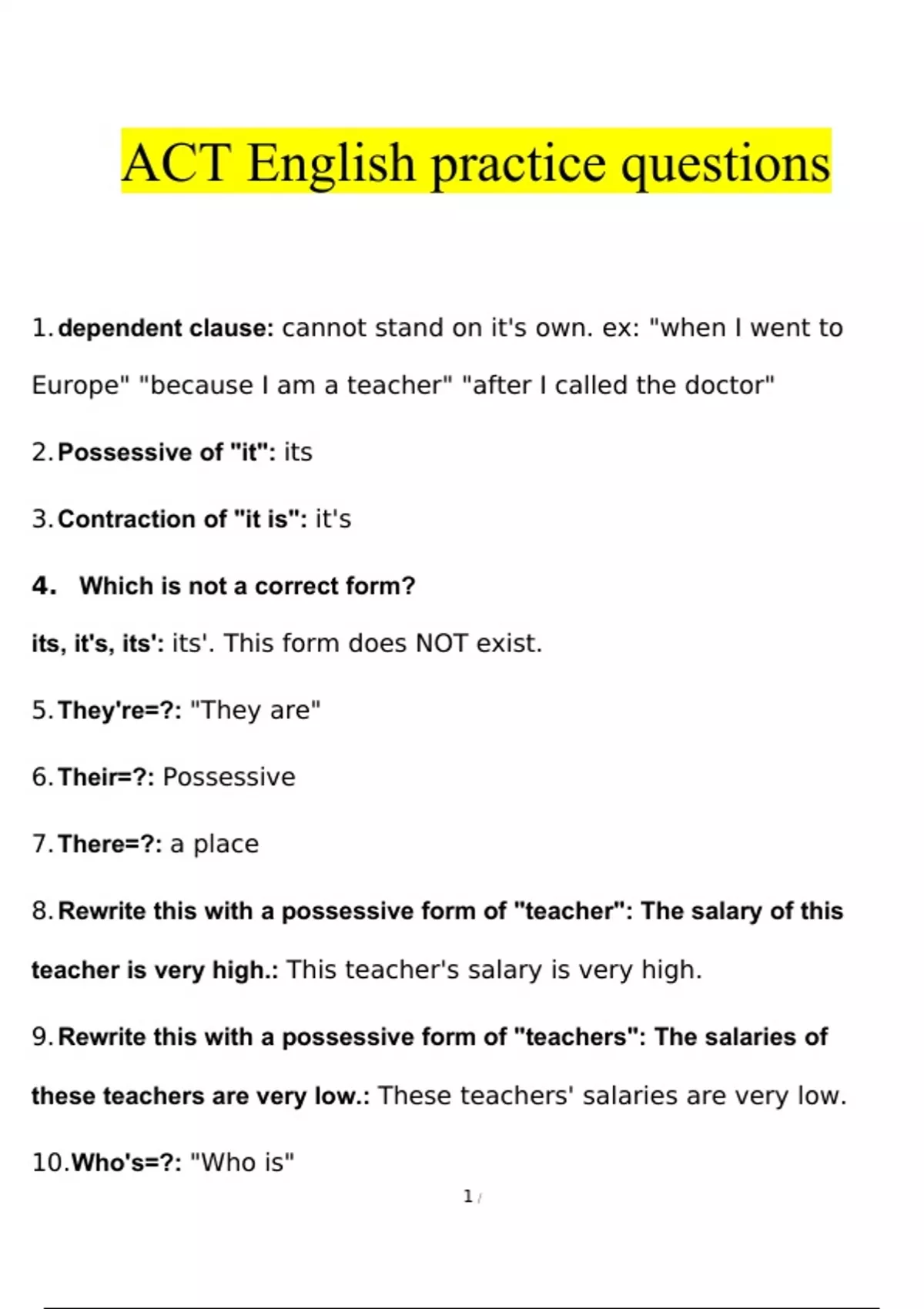 ACT English practice questions

1. dependent clause: cannot stand on it's own. ex: "when I went to Europe" "because I am a teacher" "after I called the doctor"

2. Possessive of "it": its

3. Contraction of "it is": it's

4. Which is not a correct form?

its, it's, its': its'. This form does NOT exist.

5. They're=?: "They are"

6. Their=?: Possessive

7. There=?: a place

8. Rewrite this with a possessive form of "teacher": The salary of this teacher is very high.: This teacher's salary is very high.

9. Rewrite this with a possessive form of "teachers": The salaries of these teachers are very low.: These teachers' salaries are very low.

10. Who's=?: "Who is"

1 /